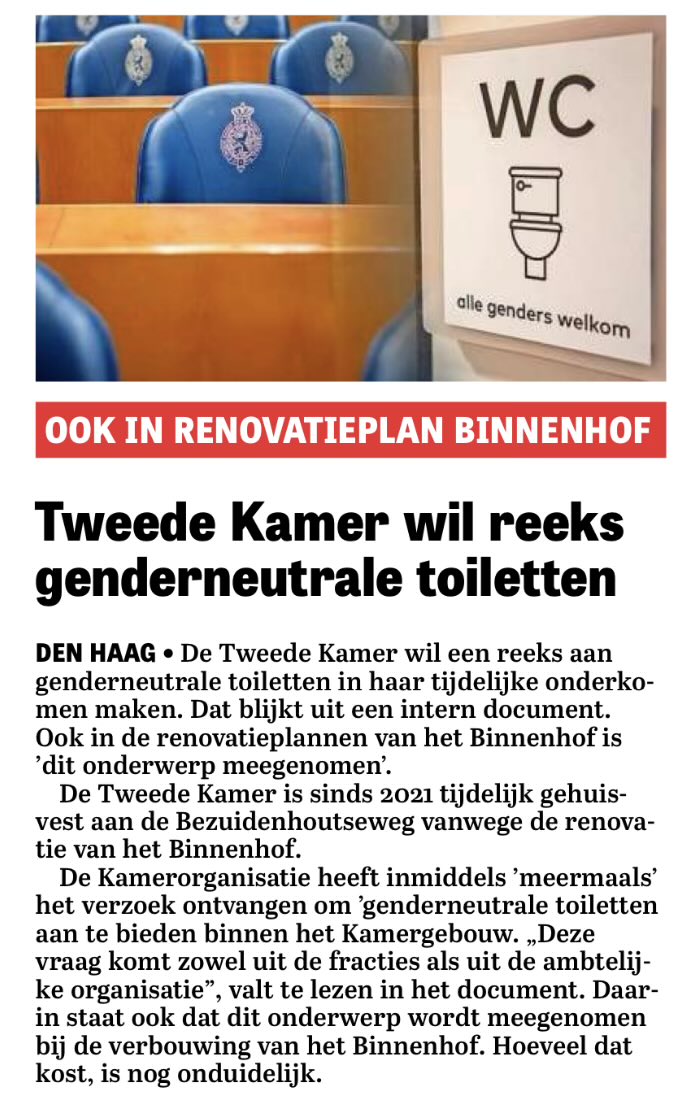 WC

alle genders welkom

OOK IN RENOVATIEPLAN BINNENHOF

Tweede Kamer wil reeks genderneutrale toiletten

DEN HAAG • De Tweede Kamer wil een reeks aan genderneutrale toiletten in haar tijdelijke onderkomen maken. Dat blijkt uit een intern document. Ook in de renovatieplannen van het Binnenhof is ’dit onderwerp meegenomen’.

De Tweede Kamer is sinds 2021 tijdelijk gehuisvest aan de Bezuidenhoutseweg vanwege de renovatie van het Binnenhof.

De Kamerorganisatie heeft inmiddels ’meermaals’ het verzoek ontvangen om ’genderneutrale toiletten aan te bieden binnen het Kamergebouw. „Deze vraag komt zowel uit de fracties als uit de ambtelijke organisatie”, valt te lezen in het document. Daarin staat ook dat dit onderwerp wordt meegenomen bij de verbouwing van het Binnenhof. Hoeveel dat kost, is nog onduidelijk.